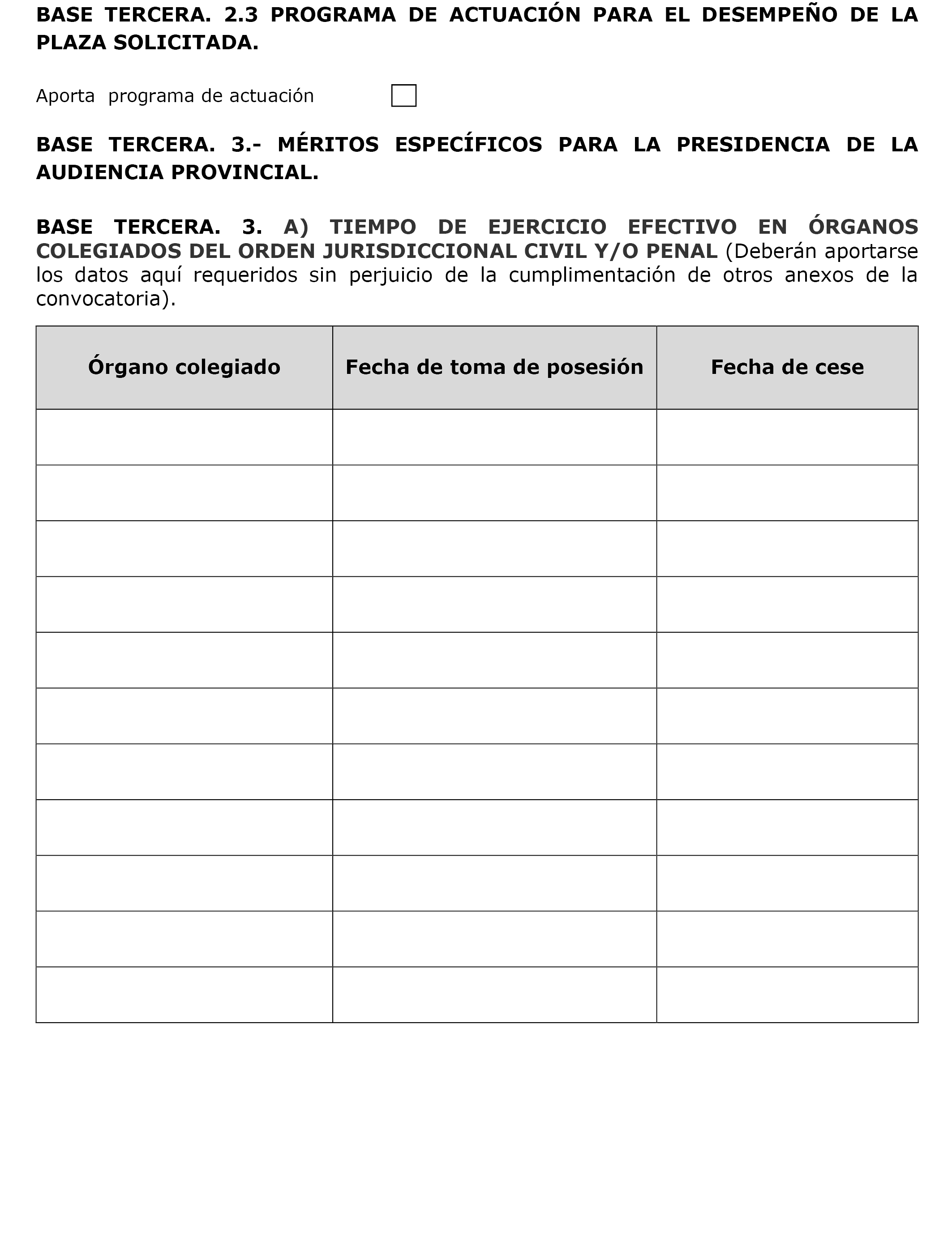 BASE TERCERA. 2.3 PROGRAMA DE ACTUACIÓN PARA EL DESEMPEÑO DE LA PLAZA SOLICITADA.

Aporta programa de actuación

BASE TERCERA. 3.- MÉRITOS ESPECÍFICOS PARA LA PRESIDENCIA DE LA AUDIENCIA PROVINCIAL.

BASE TERCERA. 3. A) TIEMPO DE EJERCICIO EFECTIVO EN ÓRGANOS COLEGIADOS DEL ORDEN JURISDICCIONAL CIVIL Y/O PENAL (Deberán aportarse los datos aquí requeridos sin perjuicio de la cumplimentación de otros anexos de la convocatoria).

| Órgano colegiado | Fecha de toma de posesión | Fecha de cese |
|---|---|---|
| | | |
| | | |
| | | |
| | | |
| | | |
| | | |
| | | |
| | | |
| | | |
| | | |
| | | |